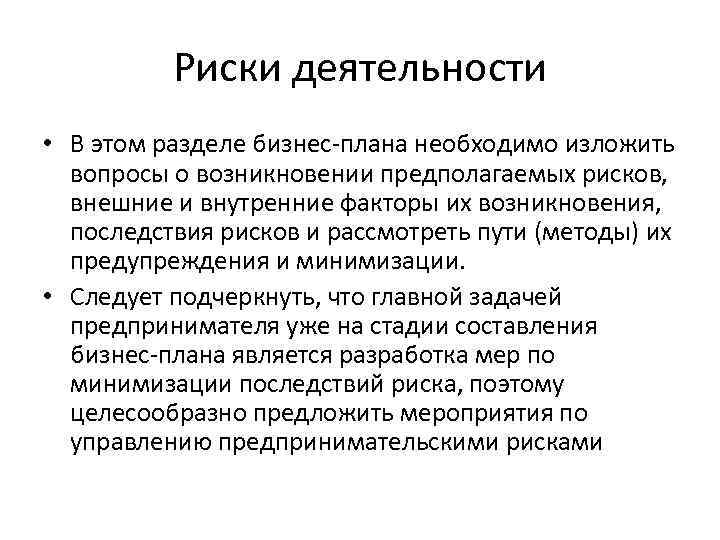 Риски деятельности

• В этом разделе бизнес-плана необходимо изложить вопросы о возникновении предполагаемых рисков, внешние и внутренние факторы их возникновения, последствия рисков и рассмотреть пути (методы) их предупреждения и минимизации.

• Следует подчеркнуть, что главной задачей предпринимателя уже на стадии составления бизнес-плана является разработка мер по минимизации последствий риска, поэтому целесообразно предложить мероприятия по управлению предпринимательскими рисками